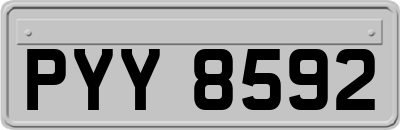 PYY 8592